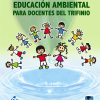 EDUCACIÓN AMBIENTAL
PARA DOCENTES DEL TRIFINIO